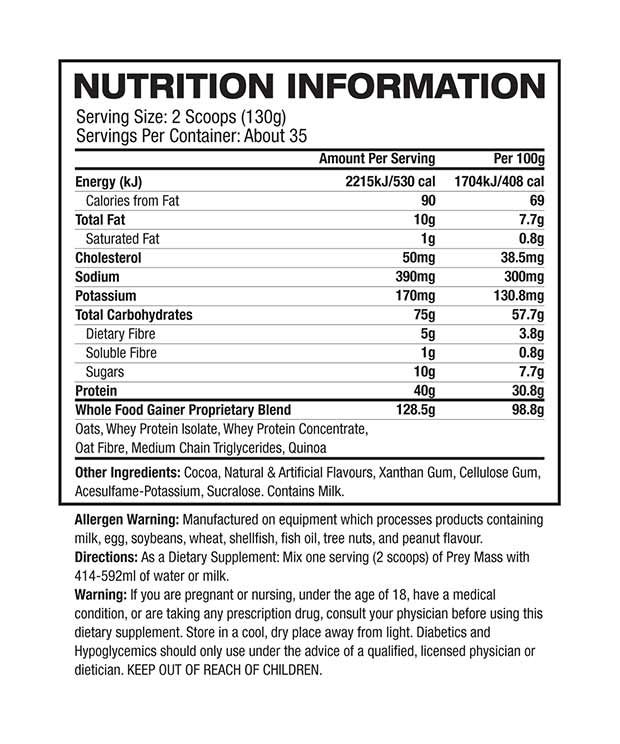 NUTRITION INFORMATION

Serving Size: 2 Scoops (130g)
Servings Per Container: About 35

| | Amount Per Serving | Per 100g |
|---|---|---|
| Energy (kJ) | 2215kJ/530 cal | 1704kJ/408 cal |
| Calories from Fat | 90 | 69 |
| Total Fat | 10g | 7.7g |
| Saturated Fat | 1g | 0.8g |
| Cholesterol | 50mg | 38.5mg |
| Sodium | 390mg | 300mg |
| Potassium | 170mg | 130.8mg |
| Total Carbohydrates | 75g | 57.7g |
| Dietary Fibre | 5g | 3.8g |
| Soluble Fibre | 1g | 0.8g |
| Sugars | 10g | 7.7g |
| Protein | 40g | 30.8g |
| Whole Food Gainer Proprietary Blend | 128.5g | 98.8g |

Oats, Whey Protein Isolate, Whey Protein Concentrate, Oat Fibre, Medium Chain Triglycerides, Quinoa

Other Ingredients: Cocoa, Natural & Artificial Flavours, Xanthan Gum, Cellulose Gum, Acesulfame-Potassium, Sucralose. Contains Milk.

Allergen Warning: Manufactured on equipment which processes products containing milk, egg, soybeans, wheat, shellfish, fish oil, tree nuts, and peanut flavour.
Directions: As a Dietary Supplement: Mix one serving (2 scoops) of Prey Mass with 414-592ml of water or milk.
Warning: If you are pregnant or nursing, under the age of 18, have a medical condition, or are taking any prescription drug, consult your physician before using this dietary supplement. Store in a cool, dry place away from light. Diabetics and Hypoglycemics should only use under the advice of a qualified, licensed physician or dietician. KEEP OUT OF REACH OF CHILDREN.